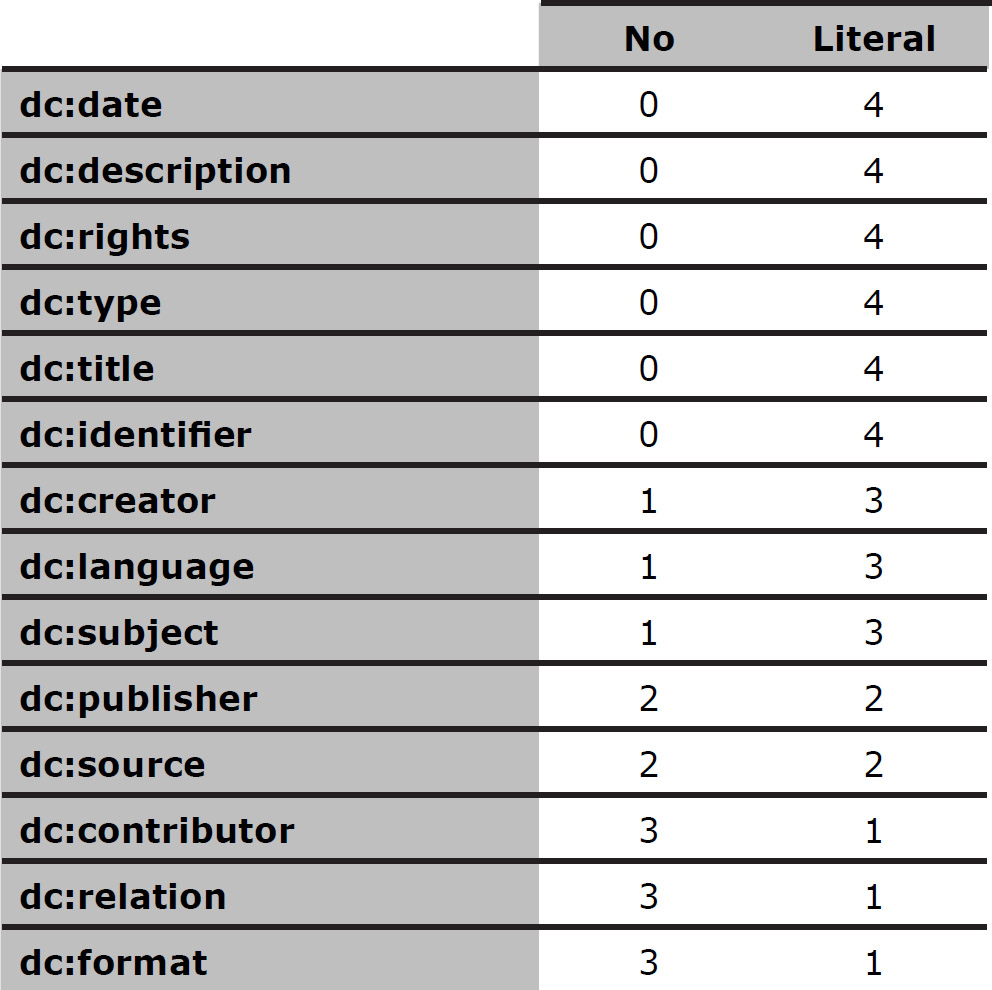 |  | No | Literal |
|---|---|---|
| dc:date | 0 | 4 |
| dc:description | 0 | 4 |
| dc:rights | 0 | 4 |
| dc:type | 0 | 4 |
| dc:title | 0 | 4 |
| dc:identifier | 0 | 4 |
| dc:creator | 1 | 3 |
| dc:language | 1 | 3 |
| dc:subject | 1 | 3 |
| dc:publisher | 2 | 2 |
| dc:source | 2 | 2 |
| dc:contributor | 3 | 1 |
| dc:relation | 3 | 1 |
| dc:format | 3 | 1 |